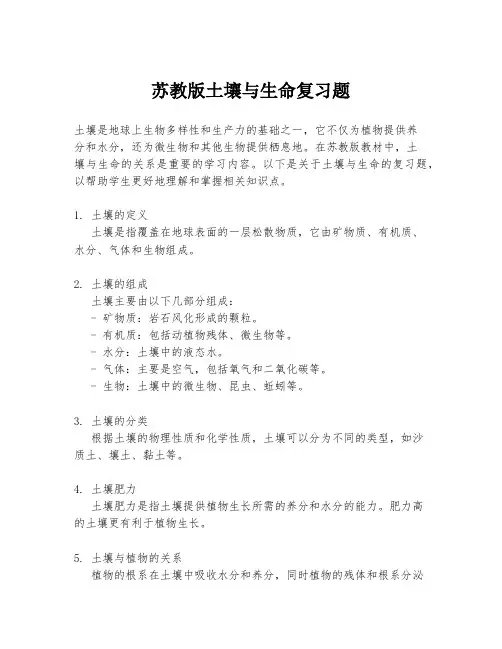 苏教版土壤与生命复习题

土壤是地球上生物多样性和生产力的基础之一，它不仅为植物提供养分和水分，还为微生物和其他生物提供栖息地。在苏教版教材中，土壤与生命的关系是重要的学习内容。以下是关于土壤与生命的复习题，以帮助学生更好地理解和掌握相关知识点。

1. 土壤的定义
土壤是指覆盖在地球表面的一层松散物质，它由矿物质、有机质、水分、气体和生物组成。

2. 土壤的组成
土壤主要由以下几部分组成：
- 矿物质：岩石风化形成的颗粒。
- 有机质：包括动植物残体、微生物等。
- 水分：土壤中的液态水。
- 气体：主要是空气，包括氧气和二氧化碳等。
- 生物：土壤中的微生物、昆虫、蚯蚓等。

3. 土壤的分类
根据土壤的物理性质和化学性质，土壤可以分为不同的类型，如沙质土、壤土、黏土等。

4. 土壤肥力
土壤肥力是指土壤提供植物生长所需的养分和水分的能力。肥力高的土壤更有利于植物生长。

5. 土壤与植物的关系
植物的根系在土壤中吸收水分和养分，同时植物的残体和根系分泌